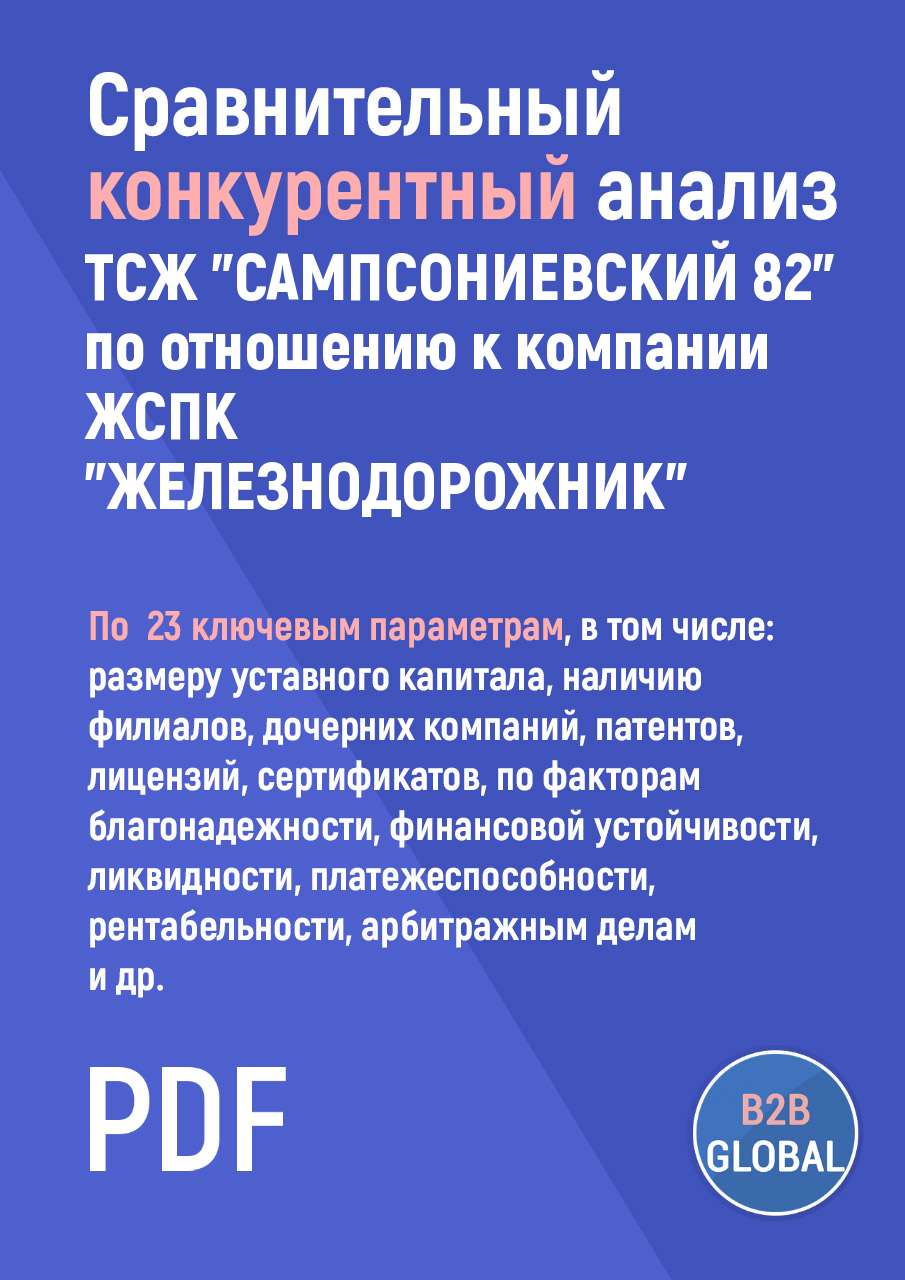 Сравнительный конкурентный анализ ТСЖ "САМПСОНИЕВСКИЙ 82" по отношению к компании ЖСПК "ЖЕЛЕЗНОДОРОЖНИК"

По 23 ключевым параметрам, в том числе: размеру уставного капитала, наличию филиалов, дочерних компаний, патентов, лицензий, сертификатов, по факторам благонадежности, финансовой устойчивости, ликвидности, платежеспособности, рентабельности, арбитражным делам и др.

PDF

B2B GLOBAL